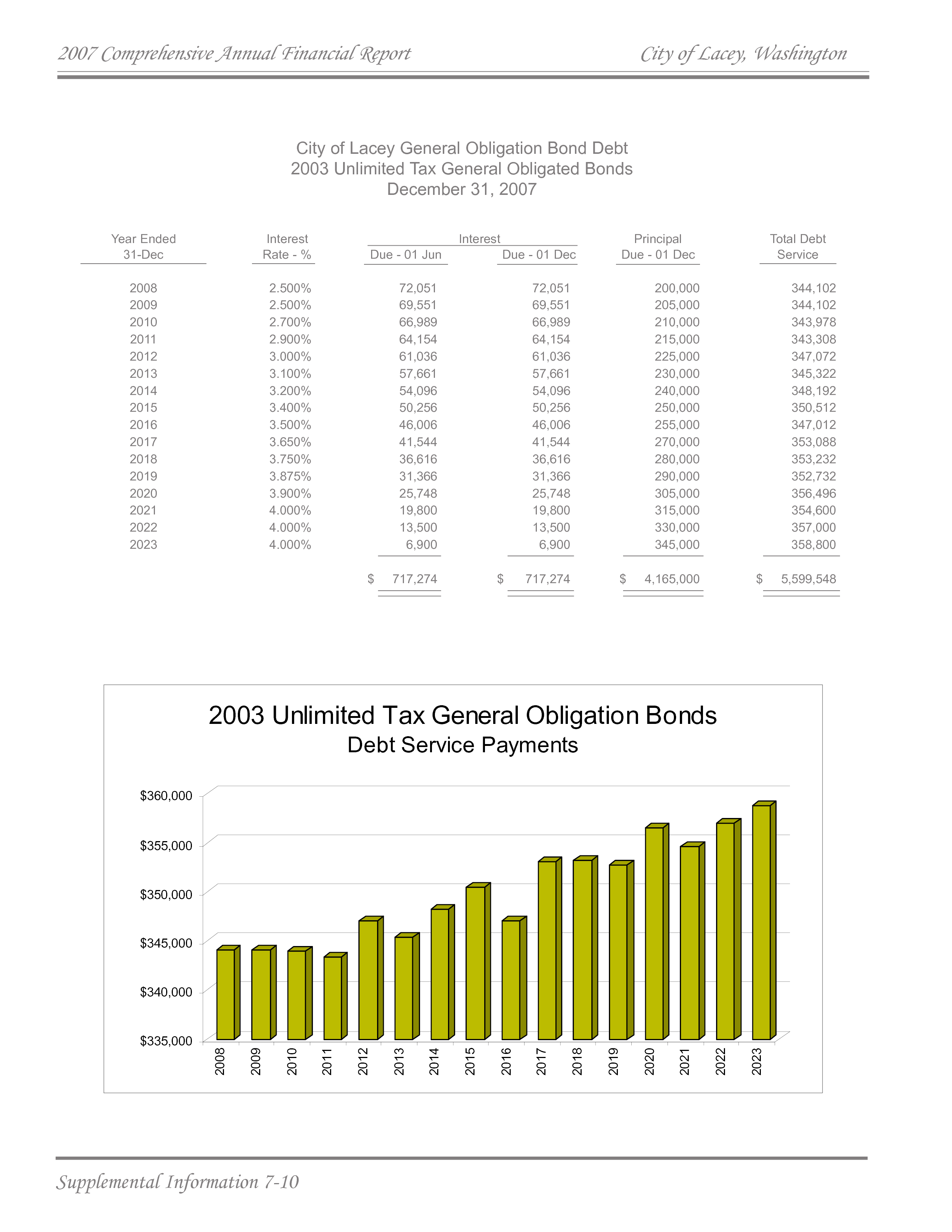 2007 Comprehensive Annual Financial Report

City of Lacey, Washington

City of Lacey General Obligation Bond Debt
2003 Unlimited Tax General Obligated Bonds
December 31, 2007

| Year Ended 31-Dec | Interest Rate - % | Interest Due - 01 Jun | Interest Due - 01 Dec | Principal Due - 01 Dec | Total Debt Service |
|---|---|---|---|---|---|
| 2008 | 2.500% | 72,051 | 72,051 | 200,000 | 344,102 |
| 2009 | 2.500% | 69,551 | 69,551 | 205,000 | 344,102 |
| 2010 | 2.700% | 66,989 | 66,989 | 210,000 | 343,978 |
| 2011 | 2.900% | 64,154 | 64,154 | 215,000 | 343,308 |
| 2012 | 3.000% | 61,036 | 61,036 | 225,000 | 347,072 |
| 2013 | 3.100% | 57,661 | 57,661 | 230,000 | 345,322 |
| 2014 | 3.200% | 54,096 | 54,096 | 240,000 | 348,192 |
| 2015 | 3.400% | 50,256 | 50,256 | 250,000 | 350,512 |
| 2016 | 3.500% | 46,006 | 46,006 | 255,000 | 347,012 |
| 2017 | 3.650% | 41,544 | 41,544 | 270,000 | 353,088 |
| 2018 | 3.750% | 36,616 | 36,616 | 280,000 | 353,232 |
| 2019 | 3.875% | 31,366 | 31,366 | 290,000 | 352,732 |
| 2020 | 3.900% | 25,748 | 25,748 | 305,000 | 356,496 |
| 2021 | 4.000% | 19,800 | 19,800 | 315,000 | 354,600 |
| 2022 | 4.000% | 13,500 | 13,500 | 330,000 | 357,000 |
| 2023 | 4.000% | 6,900 | 6,900 | 345,000 | 358,800 |
| | | $ 717,274 | $ 717,274 | $ 4,165,000 | $ 5,599,548 |

2003 Unlimited Tax General Obligation Bonds
Debt Service Payments

$360,000
$355,000
$350,000
$345,000
$340,000
$335,000

2008 2009 2010 2011 2012 2013 2014 2015 2016 2017 2018 2019 2020 2021 2022 2023

Supplemental Information 7-10